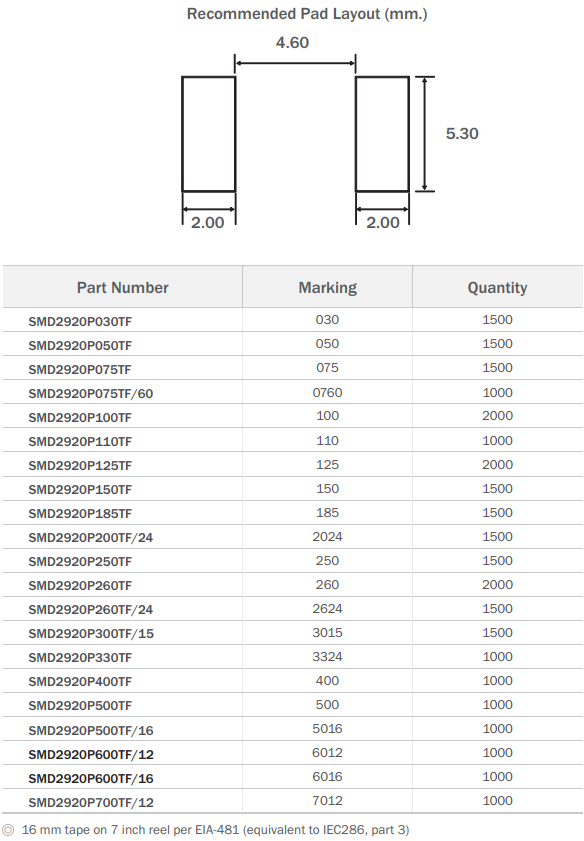 Recommended Pad Layout (mm.)

4.60

5.30

2.00

2.00

| Part Number | Marking | Quantity |
|---|---|---|
| SMD2920P030TF | 030 | 1500 |
| SMD2920P050TF | 050 | 1500 |
| SMD2920P075TF | 075 | 1500 |
| SMD2920P075TF/60 | 0760 | 1000 |
| SMD2920P100TF | 100 | 2000 |
| SMD2920P110TF | 110 | 1000 |
| SMD2920P125TF | 125 | 2000 |
| SMD2920P150TF | 150 | 1500 |
| SMD2920P185TF | 185 | 1500 |
| SMD2920P200TF/24 | 2024 | 1500 |
| SMD2920P250TF | 250 | 1500 |
| SMD2920P260TF | 260 | 2000 |
| SMD2920P260TF/24 | 2624 | 1500 |
| SMD2920P300TF/15 | 3015 | 1500 |
| SMD2920P330TF | 3324 | 1000 |
| SMD2920P400TF | 400 | 1000 |
| SMD2920P500TF | 500 | 1000 |
| SMD2920P500TF/16 | 5016 | 1000 |
| SMD2920P600TF/12 | 6012 | 1000 |
| SMD2920P600TF/16 | 6016 | 1000 |
| SMD2920P700TF/12 | 7012 | 1000 |

◎ 16 mm tape on 7 inch reel per EIA-481 (equivalent to IEC286, part 3)